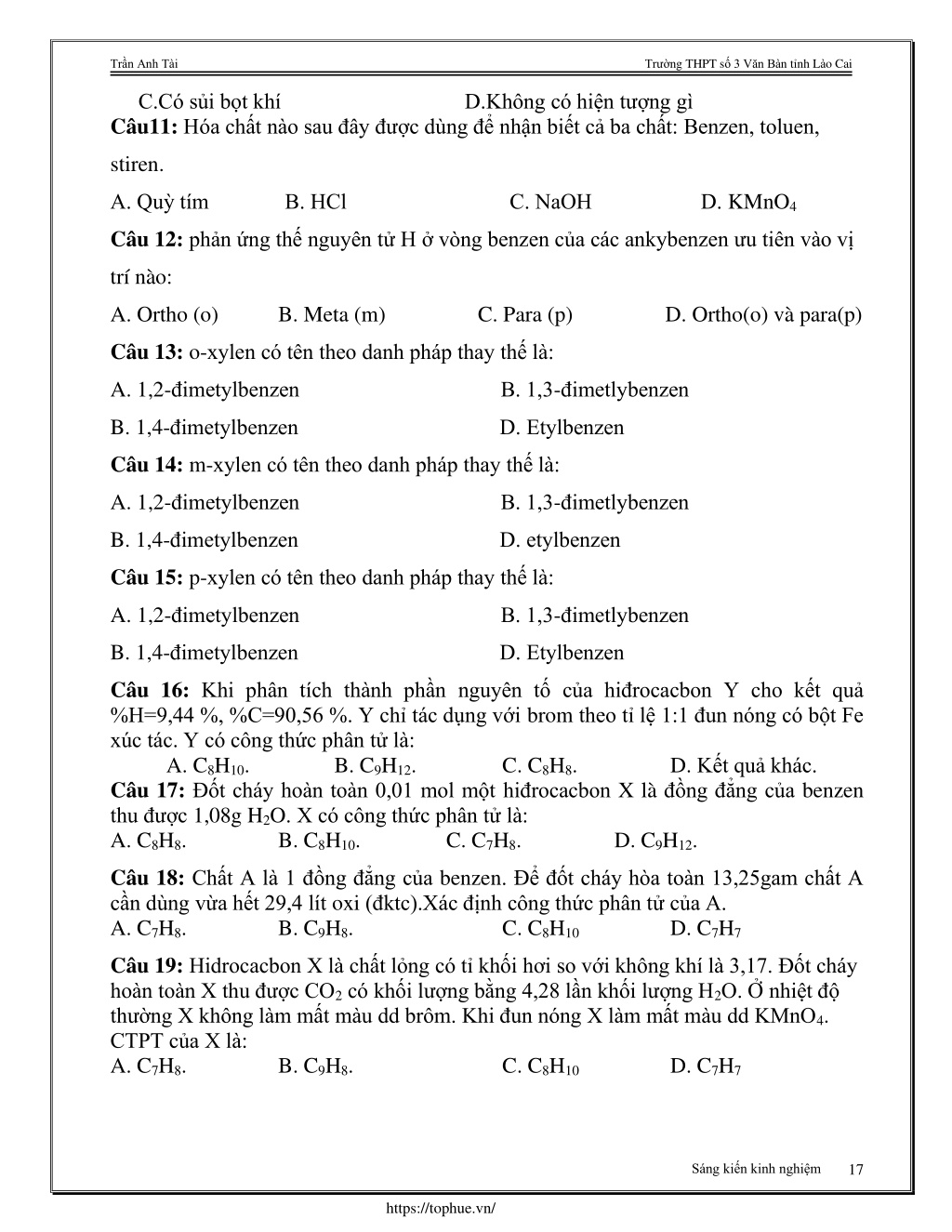 Trần Anh Tài Trường THPT số 3 Văn Bàn tỉnh Lào Cai

C.Có sủi bọt khí D.Không có hiện tượng gì
**Câu11:** Hóa chất nào sau đây được dùng để nhận biết cả ba chất: Benzen, toluen, stiren.

A. Quỳ tím B. HCl C. NaOH D. $KMnO_4$

**Câu 12:** phản ứng thế nguyên tử H ở vòng benzen của các ankybenzen ưu tiên vào vị trí nào:

A. Ortho (o) B. Meta (m) C. Para (p) D. Ortho(o) và para(p)

**Câu 13:** o-xylen có tên theo danh pháp thay thế là:

A. 1,2-đimetylbenzen B. 1,3-đimetlybenzen

B. 1,4-đimetylbenzen D. Etylbenzen

**Câu 14:** m-xylen có tên theo danh pháp thay thế là:

A. 1,2-đimetylbenzen B. 1,3-đimetlybenzen

B. 1,4-đimetylbenzen D. etylbenzen

**Câu 15:** p-xylen có tên theo danh pháp thay thế là:

A. 1,2-đimetylbenzen B. 1,3-đimetlybenzen

B. 1,4-đimetylbenzen D. Etylbenzen

**Câu 16:** Khi phân tích thành phần nguyên tố của hiđrocacbon Y cho kết quả %H=9,44 %, %C=90,56 %. Y chỉ tác dụng với brom theo tỉ lệ 1:1 đun nóng có bột Fe xúc tác. Y có công thức phân tử là:

A. $C_8H_{10}$. B. $C_9H_{12}$. C. $C_8H_8$. D. Kết quả khác.

**Câu 17:** Đốt cháy hoàn toàn 0,01 mol một hiđrocacbon X là đồng đẳng của benzen thu được 1,08g $H_2O$. X có công thức phân tử là:

A. $C_8H_8$. B. $C_8H_{10}$. C. $C_7H_8$. D. $C_9H_{12}$.

**Câu 18:** Chất A là 1 đồng đẳng của benzen. Để đốt cháy hòa toàn 13,25gam chất A cần dùng vừa hết 29,4 lít oxi (đktc).Xác định công thức phân tử của A.

A. $C_7H_8$. B. $C_9H_8$. C. $C_8H_{10}$ D. $C_7H_7$

**Câu 19:** Hidrocacbon X là chất lỏng có tỉ khối hơi so với không khí là 3,17. Đốt cháy hoàn toàn X thu được $CO_2$ có khối lượng bằng 4,28 lần khối lượng $H_2O$. Ở nhiệt độ thường X không làm mất màu dd brôm. Khi đun nóng X làm mất màu dd $KMnO_4$. CTPT của X là:

A. $C_7H_8$. B. $C_9H_8$. C. $C_8H_{10}$ D. $C_7H_7$

Sáng kiến kinh nghiệm 17

https://tophue.vn/